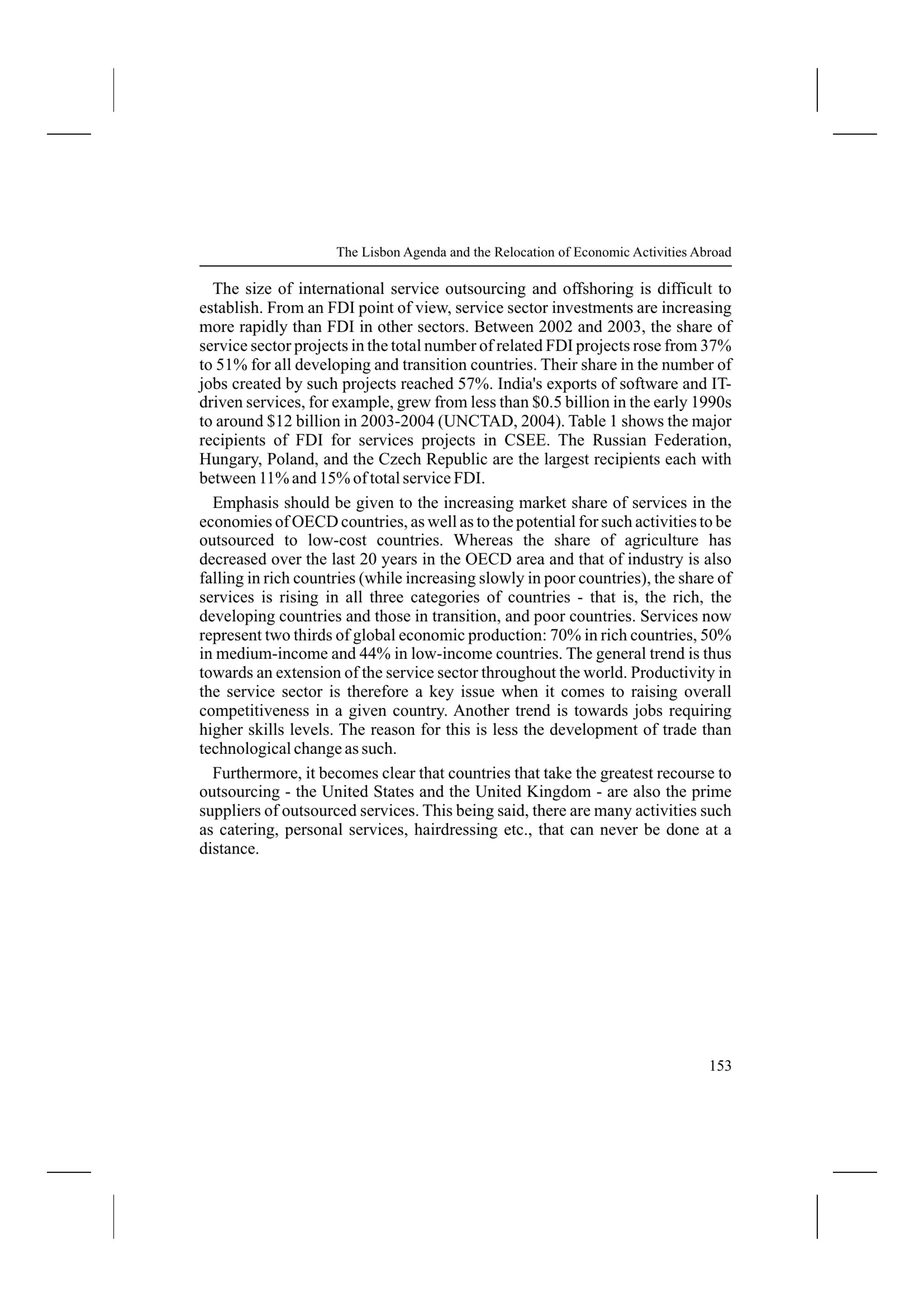 The Lisbon Agenda and the Relocation of Economic Activities Abroad

The size of international service outsourcing and offshoring is difficult to establish. From an FDI point of view, service sector investments are increasing more rapidly than FDI in other sectors. Between 2002 and 2003, the share of service sector projects in the total number of related FDI projects rose from 37% to 51% for all developing and transition countries. Their share in the number of jobs created by such projects reached 57%. India's exports of software and IT-driven services, for example, grew from less than \$0.5 billion in the early 1990s to around \$12 billion in 2003-2004 (UNCTAD, 2004). Table 1 shows the major recipients of FDI for services projects in CSEE. The Russian Federation, Hungary, Poland, and the Czech Republic are the largest recipients each with between 11% and 15% of total service FDI.

Emphasis should be given to the increasing market share of services in the economies of OECD countries, as well as to the potential for such activities to be outsourced to low-cost countries. Whereas the share of agriculture has decreased over the last 20 years in the OECD area and that of industry is also falling in rich countries (while increasing slowly in poor countries), the share of services is rising in all three categories of countries - that is, the rich, the developing countries and those in transition, and poor countries. Services now represent two thirds of global economic production: 70% in rich countries, 50% in medium-income and 44% in low-income countries. The general trend is thus towards an extension of the service sector throughout the world. Productivity in the service sector is therefore a key issue when it comes to raising overall competitiveness in a given country. Another trend is towards jobs requiring higher skills levels. The reason for this is less the development of trade than technological change as such.

Furthermore, it becomes clear that countries that take the greatest recourse to outsourcing - the United States and the United Kingdom - are also the prime suppliers of outsourced services. This being said, there are many activities such as catering, personal services, hairdressing etc., that can never be done at a distance.

153